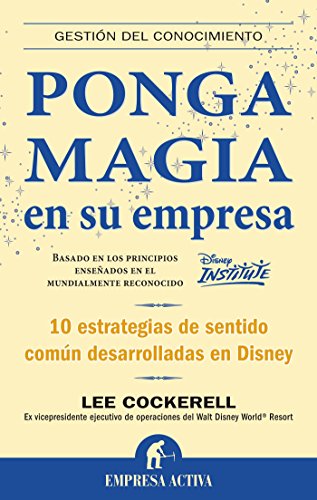 GESTIÓN DEL CONOCIMIENTO

PONGA MAGIA en su empresa

BASADO EN LOS PRINCIPIOS ENSEÑADOS EN EL MUNDIALMENTE RECONOCIDO

Disney INSTITUTE

10 estrategias de sentido común desarrolladas en Disney

LEE COCKERELL

Ex vicepresidente ejecutivo de operaciones del Walt Disney World® Resort

EMPRESA ACTIVA